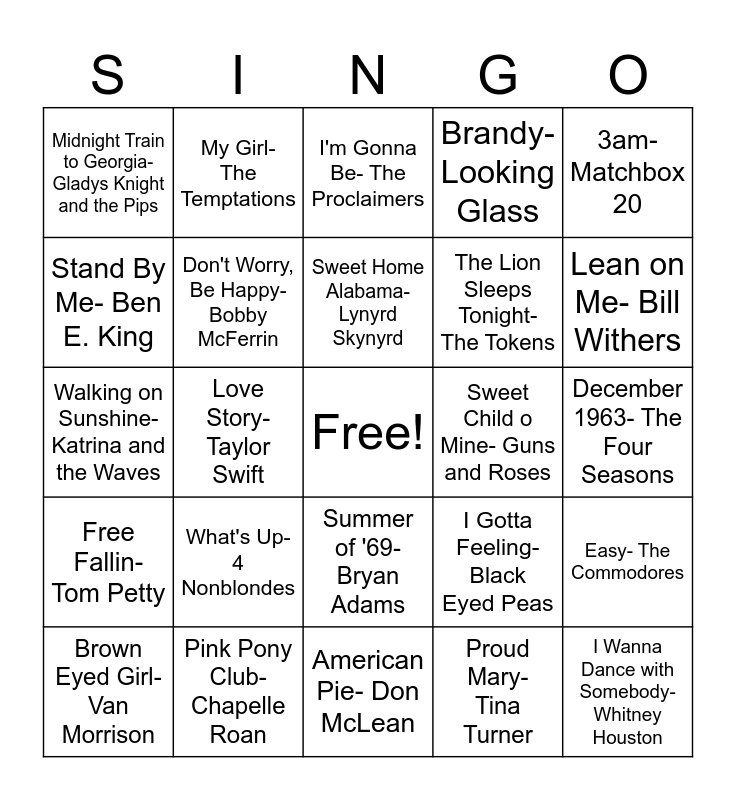 | S | I | N | G | O |
|---|---|---|---|---|
| Midnight Train to Georgia- Gladys Knight and the Pips | My Girl- The Temptations | I'm Gonna Be- The Proclaimers | Brandy- Looking Glass | 3am- Matchbox 20 |
| Stand By Me- Ben E. King | Don't Worry, Be Happy- Bobby McFerrin | Sweet Home Alabama- Lynyrd Skynyrd | The Lion Sleeps Tonight- The Tokens | Lean on Me- Bill Withers |
| Walking on Sunshine- Katrina and the Waves | Love Story- Taylor Swift | Free! | Sweet Child o Mine- Guns and Roses | December 1963- The Four Seasons |
| Free Fallin- Tom Petty | What's Up- 4 Nonblondes | Summer of '69- Bryan Adams | I Gotta Feeling- Black Eyed Peas | Easy- The Commodores |
| Brown Eyed Girl- Van Morrison | Pink Pony Club- Chapelle Roan | American Pie- Don McLean | Proud Mary- Tina Turner | I Wanna Dance with Somebody- Whitney Houston |